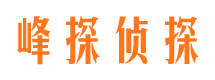 峰探侦探